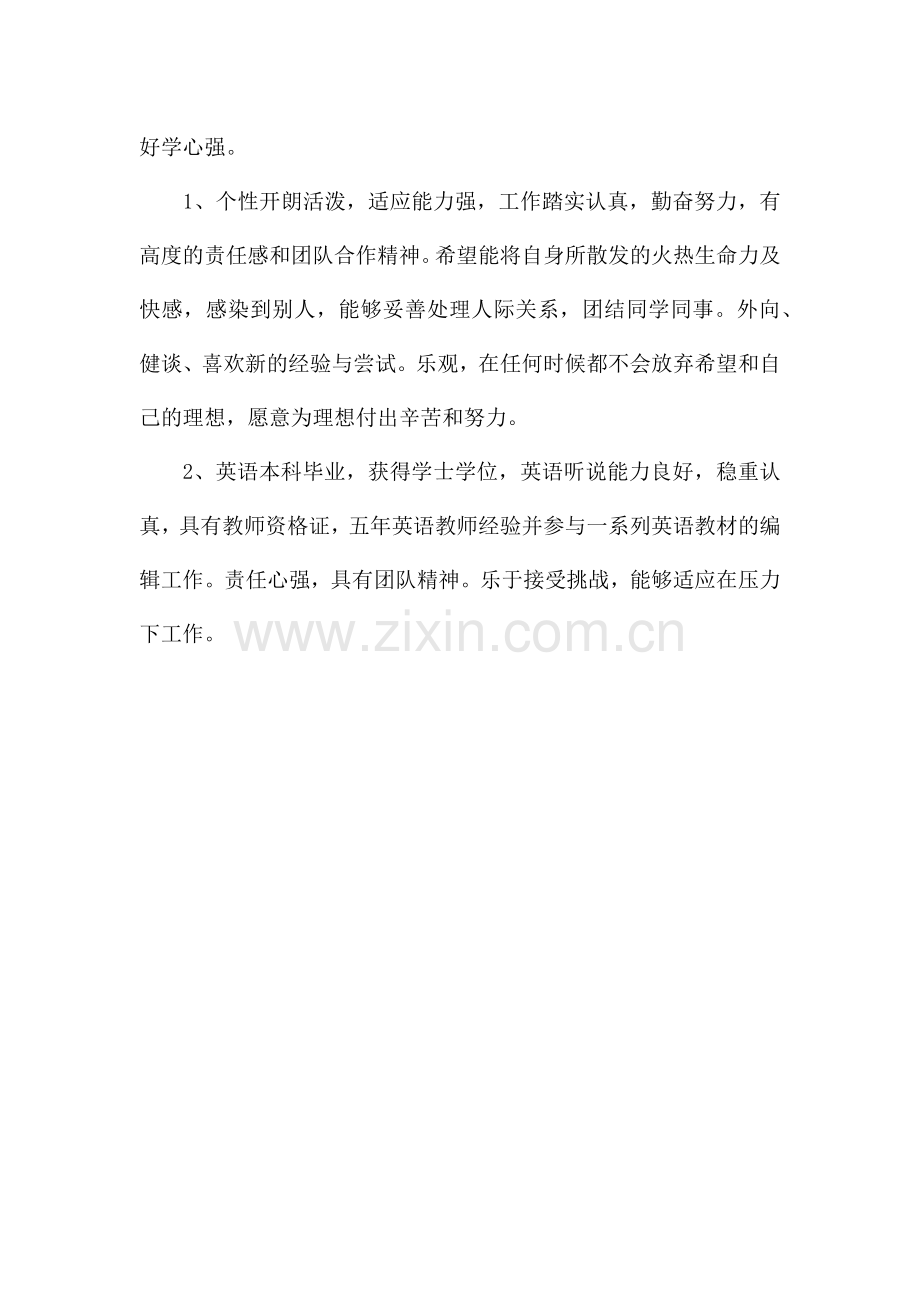 好学心强。

1、个性开朗活泼，适应能力强，工作踏实认真，勤奋努力，有高度的责任感和团队合作精神。希望能将自身所散发的火热生命力及快感，感染到别人，能够妥善处理人际关系，团结同学同事。外向、健谈、喜欢新的经验与尝试。乐观，在任何时候都不会放弃希望和自己的理想，愿意为理想付出辛苦和努力。

2、英语本科毕业，获得学士学位，英语听说能力良好，稳重认真，具有教师资格证，五年英语教师经验并参与一系列英语教材的编辑工作。责任心强，具有团队精神。乐于接受挑战，能够适应在压力下工作。

www.zixin.com.cn